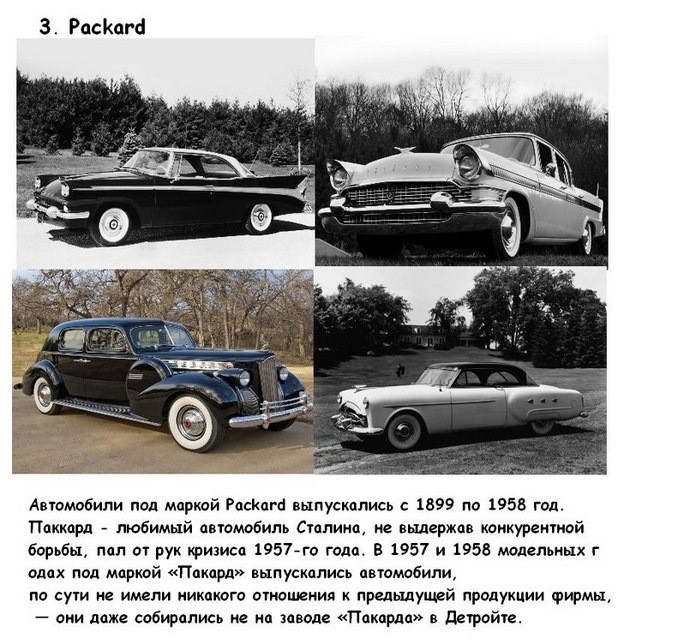 3. Packard

Автомобили под маркой Packard выпускались с 1899 по 1958 год. Паккард - любимый автомобиль Сталина, не выдержав конкурентной борьбы, пал от рук кризиса 1957-го года. В 1957 и 1958 модельных г одах под маркой «Пакард» выпускались автомобили, по сути не имели никакого отношения к предыдущей продукции фирмы, — они даже собирались не на заводе «Пакарда» в Детройте.